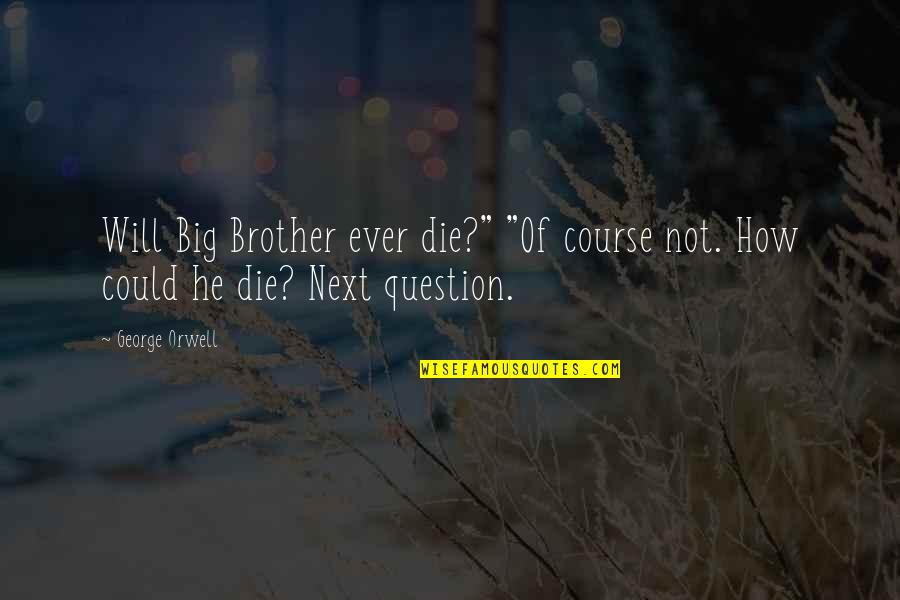 Will Big Brother ever die?" "Of course not. How could he die? Next question.

~ George Orwell

WISEFAMOUSQUOTES.COM